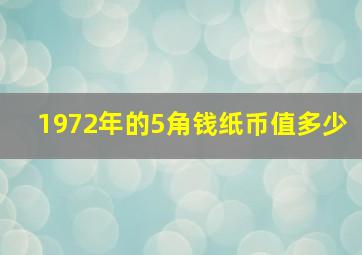 1972年的5角钱纸币值多少